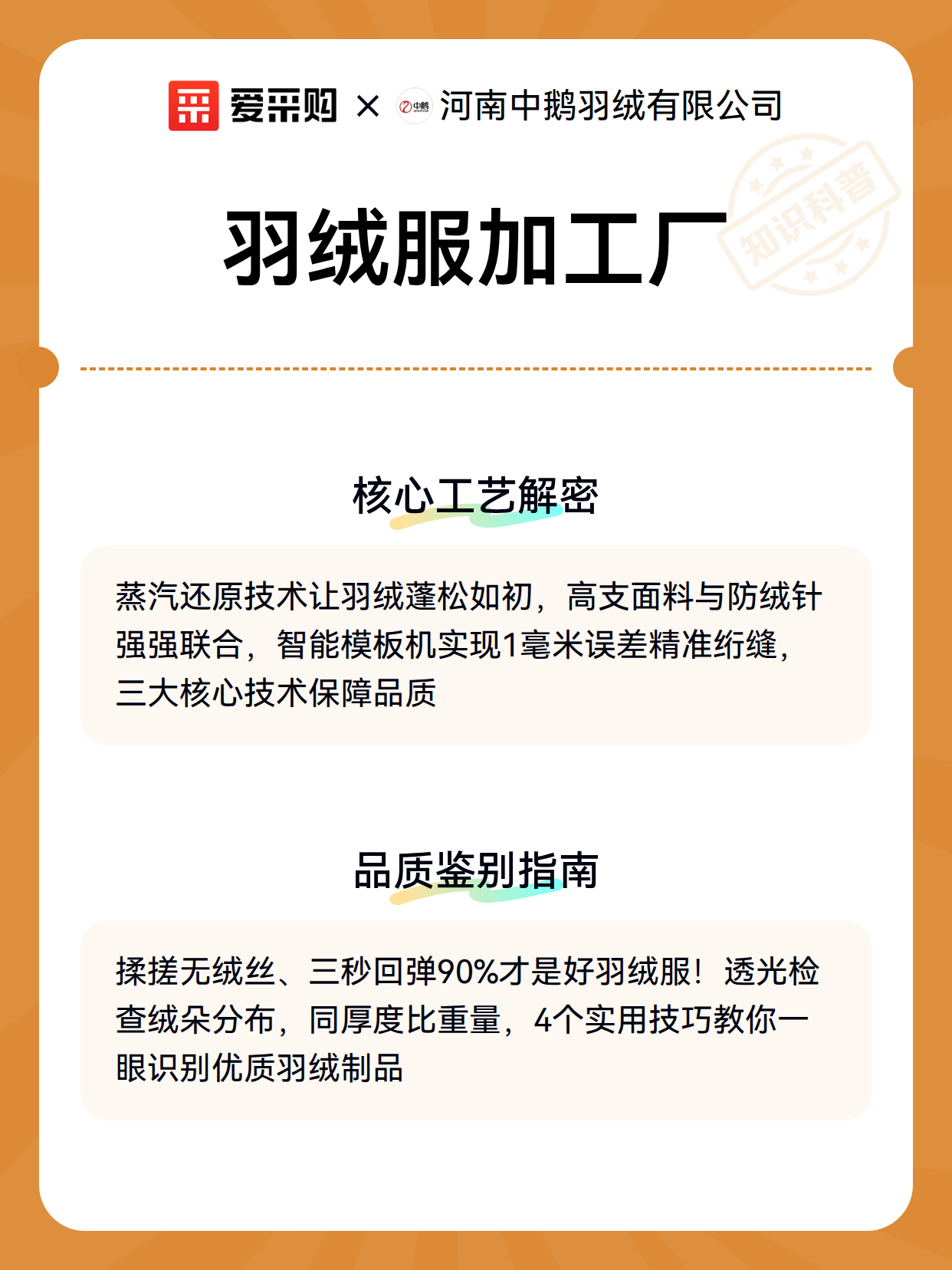 爱采购 × 中鹅 河南中鹅羽绒有限公司

知识科普

羽绒服加工厂

核心工艺解密

蒸汽还原技术让羽绒蓬松如初，高支面料与防绒针强强联合，智能模板机实现1毫米误差精准绗缝，三大核心技术保障品质

品质鉴别指南

揉搓无绒丝、三秒回弹90%才是好羽绒服！透光检查绒朵分布，同厚度比重量，4个实用技巧教你一眼识别优质羽绒制品